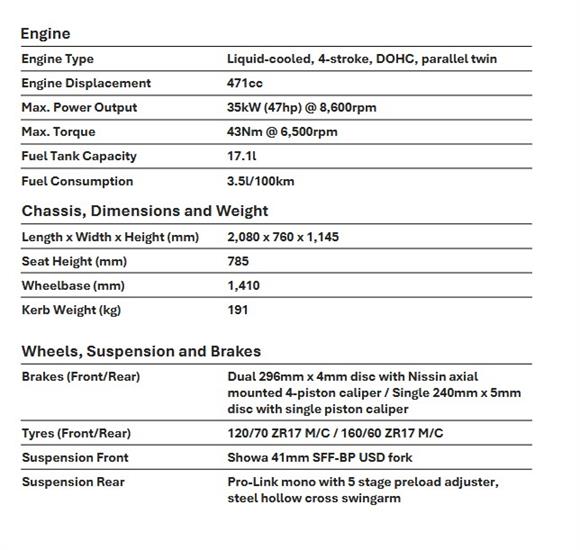 Engine

| Engine Type | Liquid-cooled, 4-stroke, DOHC, parallel twin |
|---|---|
| Engine Displacement | 471cc |
| Max. Power Output | 35kW (47hp) @ 8,600rpm |
| Max. Torque | 43Nm @ 6,500rpm |
| Fuel Tank Capacity | 17.1l |
| Fuel Consumption | 3.5l/100km |

Chassis, Dimensions and Weight

| Length x Width x Height (mm) | 2,080 x 760 x 1,145 |
|---|---|
| Seat Height (mm) | 785 |
| Wheelbase (mm) | 1,410 |
| Kerb Weight (kg) | 191 |

Wheels, Suspension and Brakes

| Brakes (Front/Rear) | Dual 296mm x 4mm disc with Nissin axial mounted 4-piston caliper / Single 240mm x 5mm disc with single piston caliper |
|---|---|
| Tyres (Front/Rear) | 120/70 ZR17 M/C / 160/60 ZR17 M/C |
| Suspension Front | Showa 41mm SFF-BP USD fork |
| Suspension Rear | Pro-Link mono with 5 stage preload adjuster, steel hollow cross swingarm |